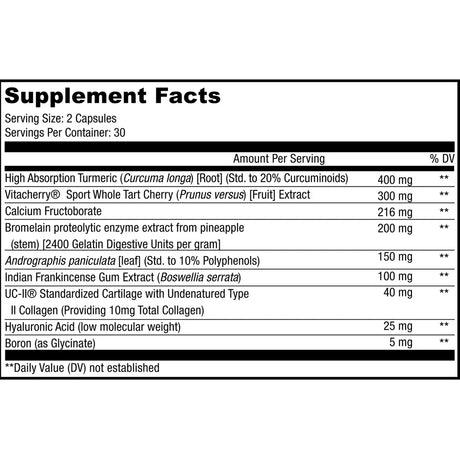 Supplement Facts
Serving Size: 2 Capsules
Servings Per Container: 30

| | Amount Per Serving | % DV |
|---|---|---|
| High Absorption Turmeric (Curcuma longa) [Root] (Std. to 20% Curcuminoids) | 400 mg | ** |
| Vitacherry® Sport Whole Tart Cherry (Prunus versus) [Fruit] Extract | 300 mg | ** |
| Calcium Fructoborate | 216 mg | ** |
| Bromelain proteolytic enzyme extract from pineapple (stem) [2400 Gelatin Digestive Units per gram] | 200 mg | ** |
| Andrographis paniculata [leaf] (Std. to 10% Polyphenols) | 150 mg | ** |
| Indian Frankincense Gum Extract (Boswellia serrata) | 100 mg | ** |
| UC-II® Standardized Cartilage with Undenatured Type II Collagen (Providing 10mg Total Collagen) | 40 mg | ** |
| Hyaluronic Acid (low molecular weight) | 25 mg | ** |
| Boron (as Glycinate) | 5 mg | ** |

**Daily Value (DV) not established